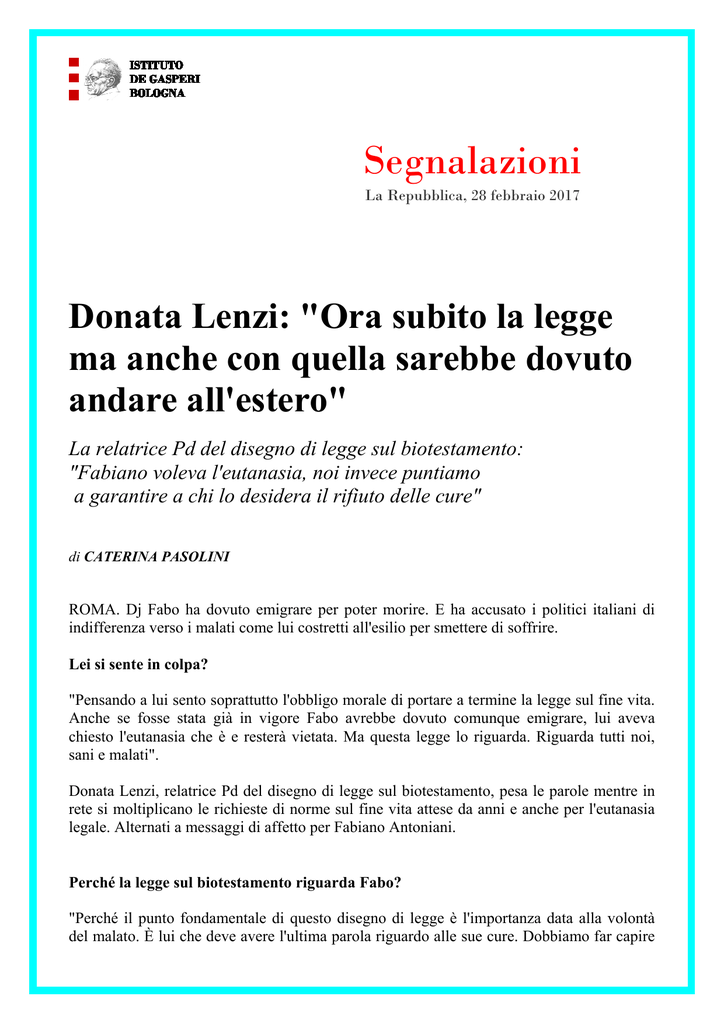 ISTITUTO
DE GASPERI
BOLOGNA

Segnalazioni
La Repubblica, 28 febbraio 2017

Donata Lenzi: "Ora subito la legge ma anche con quella sarebbe dovuto andare all'estero"

La relatrice Pd del disegno di legge sul biotestamento: "Fabiano voleva l'eutanasia, noi invece puntiamo a garantire a chi lo desidera il rifiuto delle cure"

di CATERINA PASOLINI

ROMA. Dj Fabo ha dovuto emigrare per poter morire. E ha accusato i politici italiani di indifferenza verso i malati come lui costretti all'esilio per smettere di soffrire.

Lei si sente in colpa?

"Pensando a lui sento soprattutto l'obbligo morale di portare a termine la legge sul fine vita. Anche se fosse stata già in vigore Fabo avrebbe dovuto comunque emigrare, lui aveva chiesto l'eutanasia che è e resterà vietata. Ma questa legge lo riguarda. Riguarda tutti noi, sani e malati".

Donata Lenzi, relatrice Pd del disegno di legge sul biotestamento, pesa le parole mentre in rete si moltiplicano le richieste di norme sul fine vita attese da anni e anche per l'eutanasia legale. Alternati a messaggi di affetto per Fabiano Antoniani.

Perché la legge sul biotestamento riguarda Fabo?

"Perché il punto fondamentale di questo disegno di legge è l'importanza data alla volontà del malato. È lui che deve avere l'ultima parola riguardo alle sue cure. Dobbiamo far capire